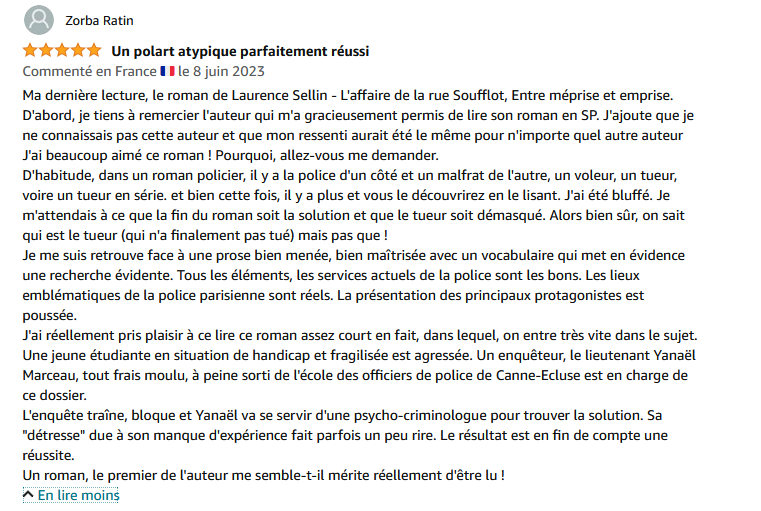 Zorba Ratin

Un polart atypique parfaitement réussi

Commenté en France le 8 juin 2023

Ma dernière lecture, le roman de Laurence Sellin - L'affaire de la rue Soufflot, Entre méprise et emprise.
D'abord, je tiens à remercier l'auteur qui m'a gracieusement permis de lire son roman en SP. J'ajoute que je ne connaissais pas cette auteur et que mon ressenti aurait été le même pour n'importe quel autre auteur
J'ai beaucoup aimé ce roman ! Pourquoi, allez-vous me demander.
D'habitude, dans un roman policier, il y a la police d'un côté et un malfrat de l'autre, un voleur, un tueur, voire un tueur en série. et bien cette fois, il y a plus et vous le découvrirez en le lisant. J'ai été bluffé. Je m'attendais à ce que la fin du roman soit la solution et que le tueur soit démasqué. Alors bien sûr, on sait qui est le tueur (qui n'a finalement pas tué) mais pas que !
Je me suis retrouve face à une prose bien menée, bien maîtrisée avec un vocabulaire qui met en évidence une recherche évidente. Tous les éléments, les services actuels de la police sont les bons. Les lieux emblématiques de la police parisienne sont réels. La présentation des principaux protagonistes est poussée.
J'ai réellement pris plaisir à ce lire ce roman assez court en fait, dans lequel, on entre très vite dans le sujet. Une jeune étudiante en situation de handicap et fragilisée est agressée. Un enquêteur, le lieutenant Yanaël Marceau, tout frais moulu, à peine sorti de l'école des officiers de police de Canne-Ecluse est en charge de ce dossier.
L'enquête traîne, bloque et Yanaël va se servir d'une psycho-criminologue pour trouver la solution. Sa "détresse" due à son manque d'expérience fait parfois un peu rire. Le résultat est en fin de compte une réussite.
Un roman, le premier de l'auteur me semble-t-il mérite réellement d'être lu !

En lire moins